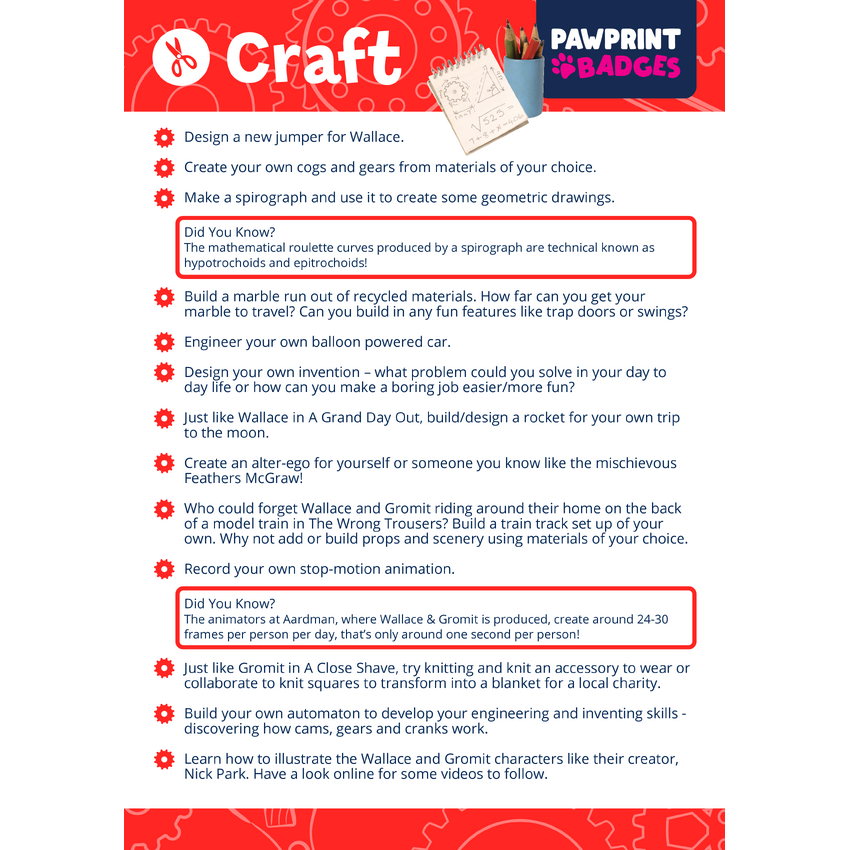 Craft

PAWPRINT BADGES

$\sqrt{523}$

Design a new jumper for Wallace.

Create your own cogs and gears from materials of your choice.

Make a spirograph and use it to create some geometric drawings.

Did You Know?
The mathematical roulette curves produced by a spirograph are technical known as hypotrochoids and epitrochoids!

Build a marble run out of recycled materials. How far can you get your marble to travel? Can you build in any fun features like trap doors or swings?

Engineer your own balloon powered car.

Design your own invention – what problem could you solve in your day to day life or how can you make a boring job easier/more fun?

Just like Wallace in A Grand Day Out, build/design a rocket for your own trip to the moon.

Create an alter-ego for yourself or someone you know like the mischievous Feathers McGraw!

Who could forget Wallace and Gromit riding around their home on the back of a model train in The Wrong Trousers? Build a train track set up of your own. Why not add or build props and scenery using materials of your choice.

Record your own stop-motion animation.

Did You Know?
The animators at Aardman, where Wallace & Gromit is produced, create around 24-30 frames per person per day, that's only around one second per person!

Just like Gromit in A Close Shave, try knitting and knit an accessory to wear or collaborate to knit squares to transform into a blanket for a local charity.

Build your own automaton to develop your engineering and inventing skills - discovering how cams, gears and cranks work.

Learn how to illustrate the Wallace and Gromit characters like their creator, Nick Park. Have a look online for some videos to follow.